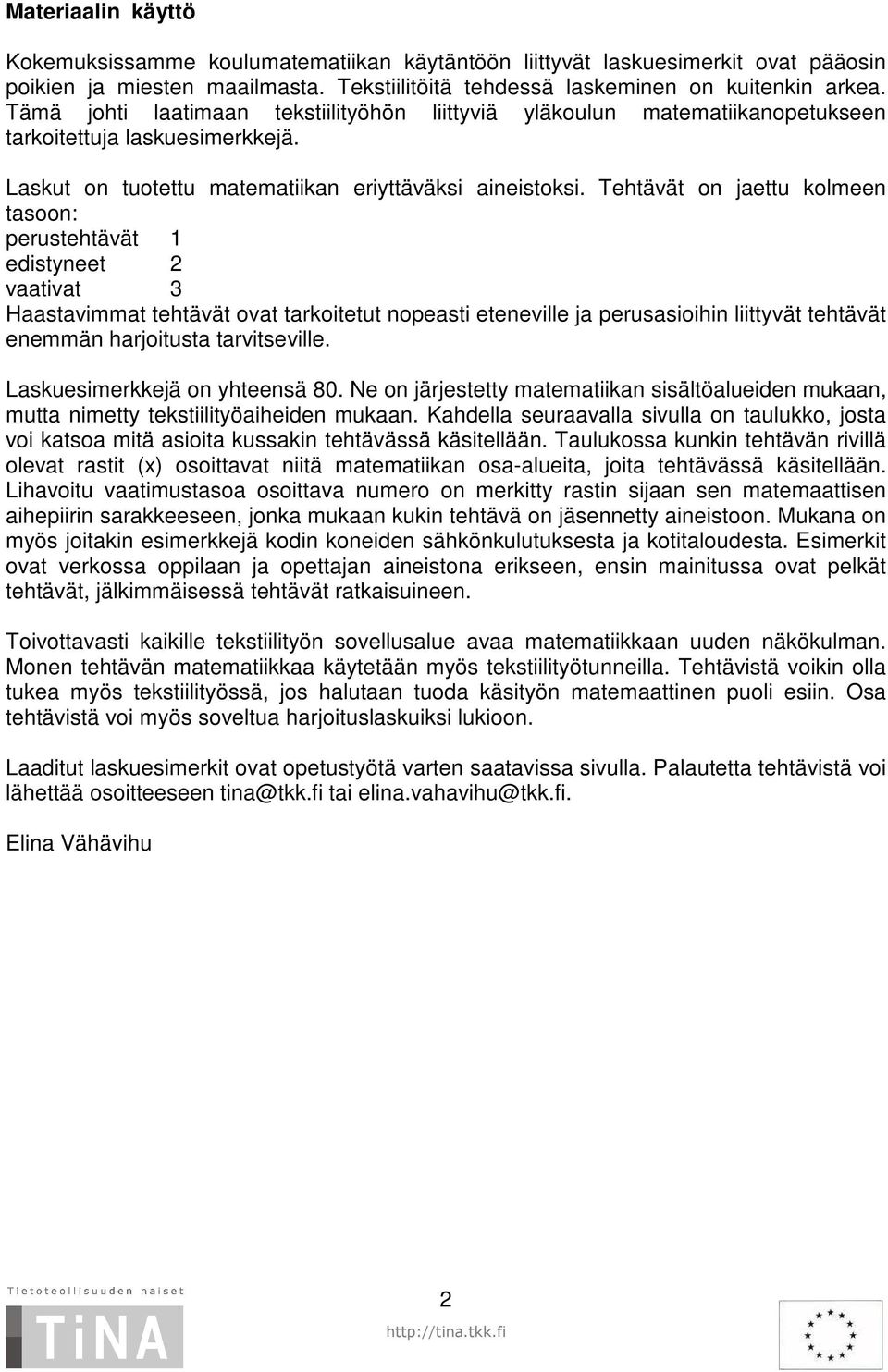 Materiaalin käyttö

Kokemuksissamme koulumatematiikan käytäntöön liittyvät laskuesimerkit ovat pääosin poikien ja miesten maailmasta. Tekstiilitöitä tehdessä laskeminen on kuitenkin arkea. Tämä johti laatimaan tekstiilityöhön liittyviä yläkoulun matematiikanopetukseen tarkoitettuja laskuesimerkkejä.

Laskut on tuotettu matematiikan eriyttäväksi aineistoksi. Tehtävät on jaettu kolmeen tasoon:
perustehtävät 1
edistyneet 2
vaativat 3
Haastavimmat tehtävät ovat tarkoitetut nopeasti eteneville ja perusasioihin liittyvät tehtävät enemmän harjoitusta tarvitseville.

Laskuesimerkkejä on yhteensä 80. Ne on järjestetty matematiikan sisältöalueiden mukaan, mutta nimetty tekstiilityöaiheiden mukaan. Kahdella seuraavalla sivulla on taulukko, josta voi katsoa mitä asioita kussakin tehtävässä käsitellään. Taulukossa kunkin tehtävän rivillä olevat rastit (x) osoittavat niitä matematiikan osa-alueita, joita tehtävässä käsitellään. Lihavoitu vaatimustasoa osoittava numero on merkitty rastin sijaan sen matemaattisen aihepiirin sarakkeeseen, jonka mukaan kukin tehtävä on jäsennetty aineistoon. Mukana on myös joitakin esimerkkejä kodin koneiden sähkönkulutuksesta ja kotitaloudesta. Esimerkit ovat verkossa oppilaan ja opettajan aineistona erikseen, ensin mainitussa ovat pelkät tehtävät, jälkimmäisessä tehtävät ratkaisuineen.

Toivottavasti kaikille tekstiilityön sovellusalue avaa matematiikkaan uuden näkökulman. Monen tehtävän matematiikkaa käytetään myös tekstiilityötunneilla. Tehtävistä voikin olla tukea myös tekstiilityössä, jos halutaan tuoda käsityön matemaattinen puoli esiin. Osa tehtävistä voi myös soveltua harjoituslaskuiksi lukioon.

Laaditut laskuesimerkit ovat opetustyötä varten saatavissa sivulla. Palautetta tehtävistä voi lähettää osoitteeseen tina@tkk.fi tai elina.vahavihu@tkk.fi.

Elina Vähävihu

Tietoteollisuuden naiset
TiNA
2
http://tina.tkk.fi